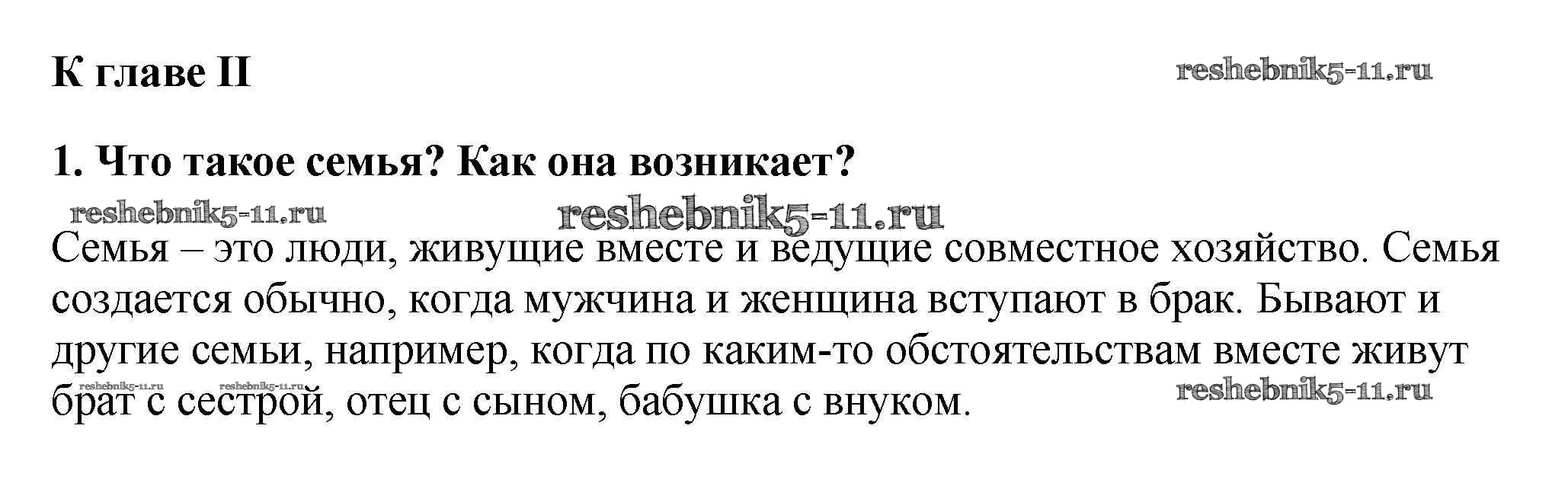 К главе II

1. Что такое семья? Как она возникает?

Семья – это люди, живущие вместе и ведущие совместное хозяйство. Семья создается обычно, когда мужчина и женщина вступают в брак. Бывают и другие семьи, например, когда по каким-то обстоятельствам вместе живут брат с сестрой, отец с сыном, бабушка с внуком.

reshebnik5-11.ru